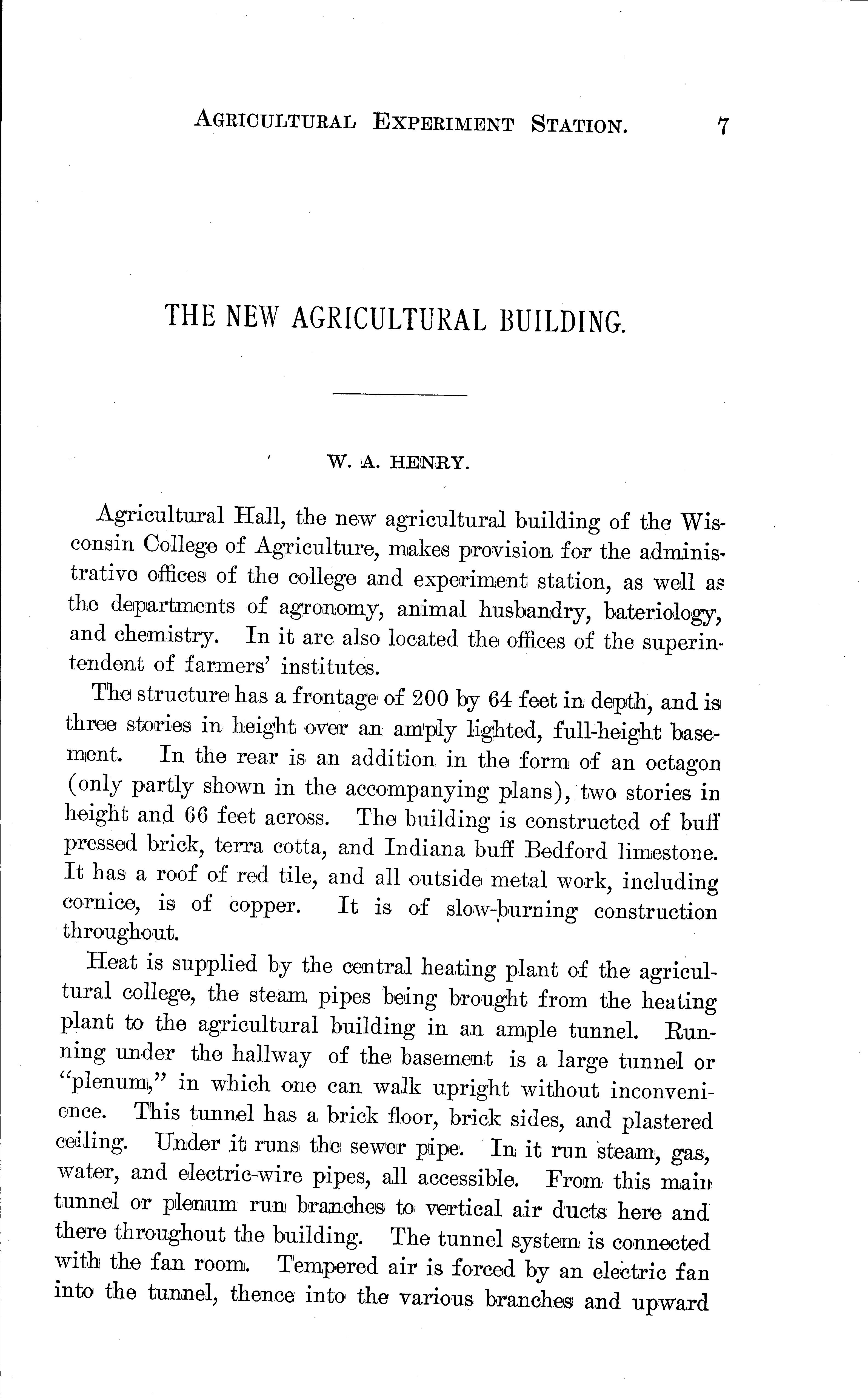 AGRICULTURAL EXPERIMENT STATION. 7

THE NEW AGRICULTURAL BUILDING.

W. A. HENRY.

Agricultural Hall, the new agricultural building of the Wisconsin College of Agriculture, makes provision for the administrative offices of the college and experiment station, as well as the departments of agronomy, animal husbandry, bateriology, and chemistry. In it are also located the offices of the superintendent of farmers' institutes.

The structure has a frontage of 200 by 64 feet in depth, and is three stories in height over an amply lighted, full-height basement. In the rear is an addition in the form of an octagon (only partly shown in the accompanying plans), two stories in height and 66 feet across. The building is constructed of buff pressed brick, terra cotta, and Indiana buff Bedford limestone. It has a roof of red tile, and all outside metal work, including cornice, is of copper. It is of slow-burning construction throughout.

Heat is supplied by the central heating plant of the agricultural college, the steam pipes being brought from the heating plant to the agricultural building in an ample tunnel. Running under the hallway of the basement is a large tunnel or "plenum," in which one can walk upright without inconvenience. This tunnel has a brick floor, brick sides, and plastered ceiling. Under it runs the sewer pipe. In it run steam, gas, water, and electric-wire pipes, all accessible. From this main tunnel or plenum run branches to vertical air ducts here and there throughout the building. The tunnel system is connected with the fan room. Tempered air is forced by an electric fan into the tunnel, thence into the various branches and upward